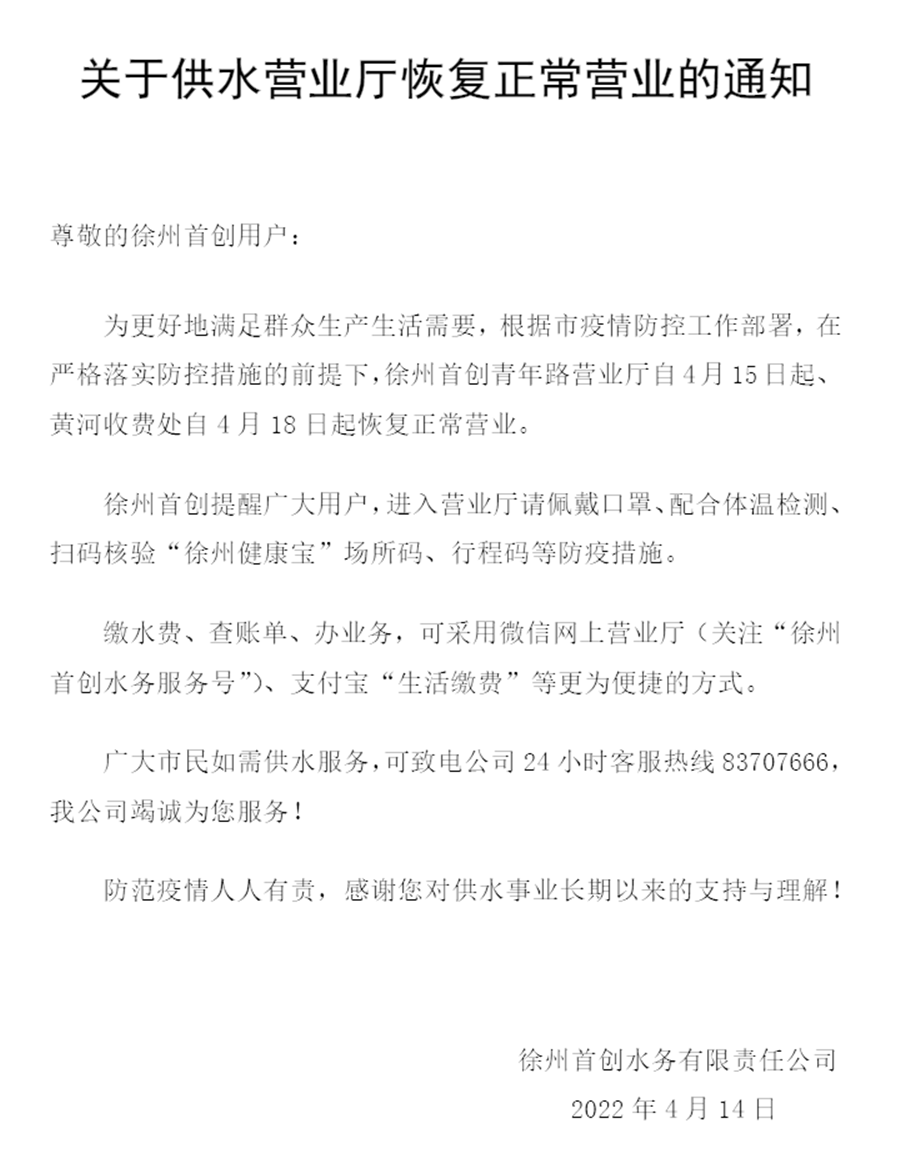 关于供水营业厅恢复正常营业的通知

尊敬的徐州首创用户：

为更好地满足群众生产生活需要，根据市疫情防控工作部署，在严格落实防控措施的前提下，徐州首创青年路营业厅自 4 月 15 日起、黄河收费处自 4 月 18 日起恢复正常营业。

徐州首创提醒广大用户，进入营业厅请佩戴口罩、配合体温检测、扫码核验“徐州健康宝”场所码、行程码等防疫措施。

缴水费、查账单、办业务，可采用微信网上营业厅（关注“徐州首创水务服务号”）、支付宝“生活缴费”等更为便捷的方式。

广大市民如需供水服务，可致电公司 24 小时客服热线 83707666，我公司竭诚为您服务！

防范疫情人人有责，感谢您对供水事业长期以来的支持与理解！

徐州首创水务有限责任公司
2022 年 4 月 14 日